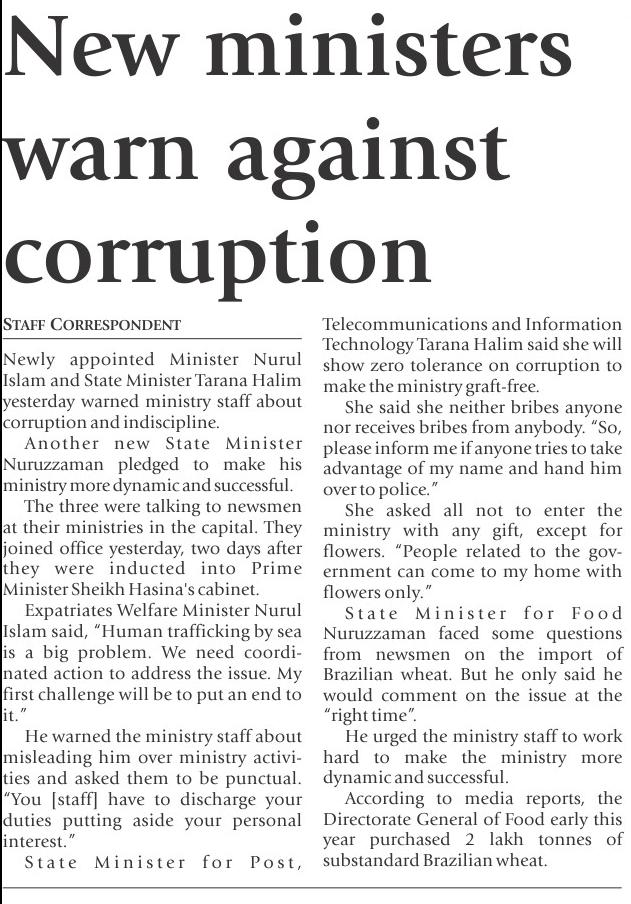 New ministers warn against corruption

STAFF CORRESPONDENT

Newly appointed Minister Nurul Islam and State Minister Tarana Halim yesterday warned ministry staff about corruption and indiscipline.

Another new State Minister Nuruzzaman pledged to make his ministry more dynamic and successful.

The three were talking to newsmen at their ministries in the capital. They joined office yesterday, two days after they were inducted into Prime Minister Sheikh Hasina's cabinet.

Expatriates Welfare Minister Nurul Islam said, "Human trafficking by sea is a big problem. We need coordinated action to address the issue. My first challenge will be to put an end to it."

He warned the ministry staff about misleading him over ministry activities and asked them to be punctual. "You [staff] have to discharge your duties putting aside your personal interest."

State Minister for Post, Telecommunications and Information Technology Tarana Halim said she will show zero tolerance on corruption to make the ministry graft-free.

She said she neither bribes anyone nor receives bribes from anybody. "So, please inform me if anyone tries to take advantage of my name and hand him over to police."

She asked all not to enter the ministry with any gift, except for flowers. "People related to the government can come to my home with flowers only."

State Minister for Food Nuruzzaman faced some questions from newsmen on the import of Brazilian wheat. But he only said he would comment on the issue at the "right time".

He urged the ministry staff to work hard to make the ministry more dynamic and successful.

According to media reports, the Directorate General of Food early this year purchased 2 lakh tonnes of substandard Brazilian wheat.